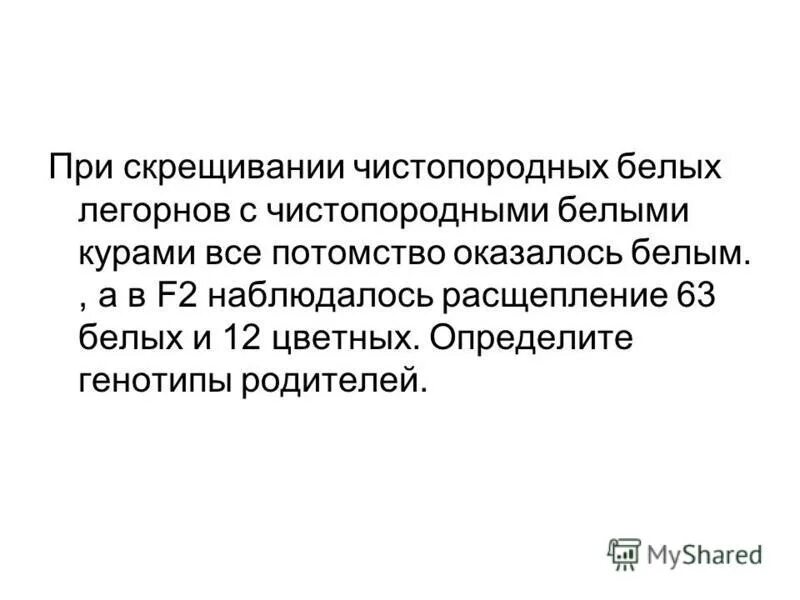 При скрещивании чистопородных белых легорнов с чистопородными белыми курами все потомство оказалось белым. , а в F2 наблюдалось расщепление 63 белых и 12 цветных. Определите генотипы родителей.

MyShared